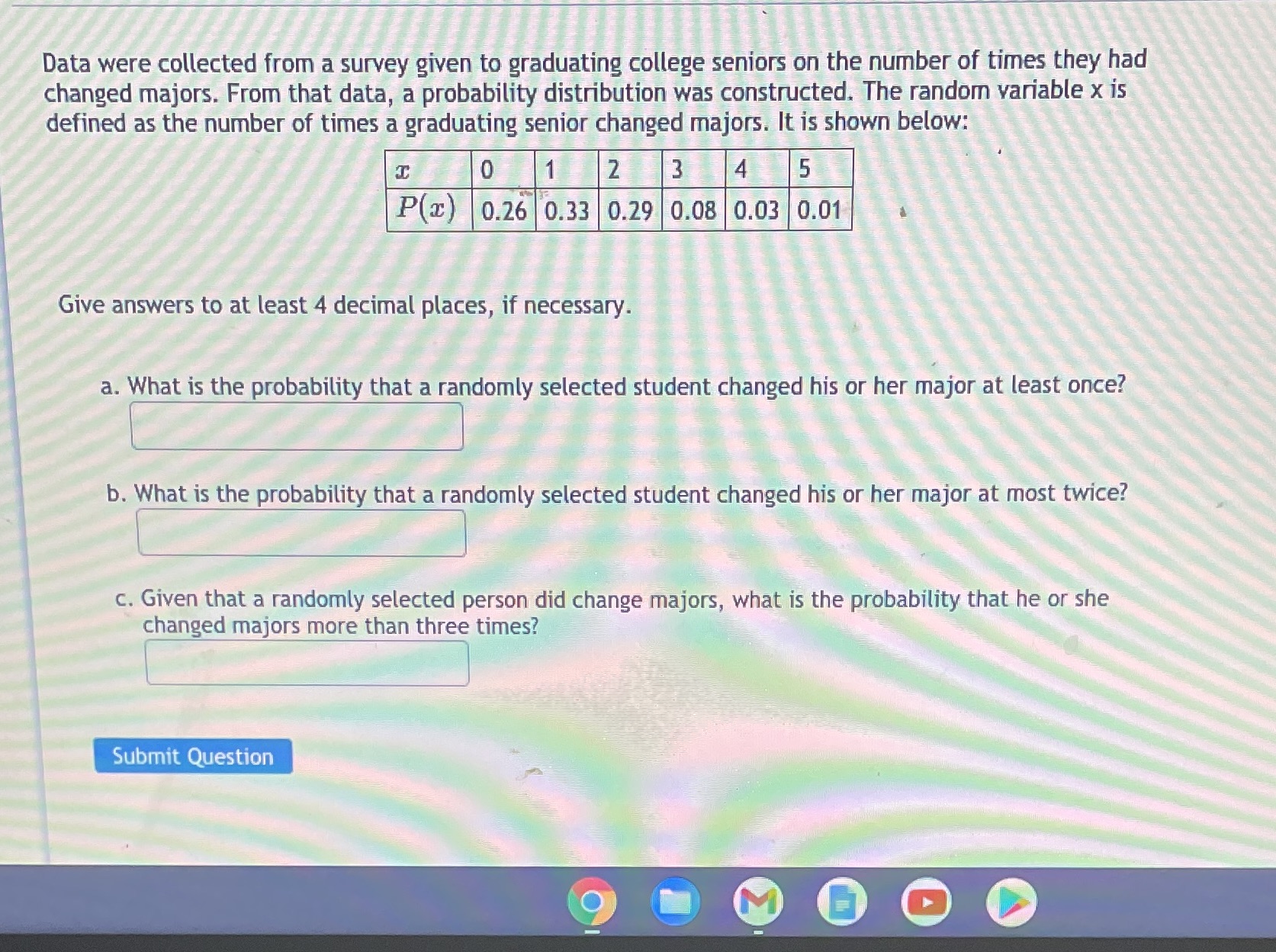 Data were collected from a survey given to graduating college seniors on the number of times they had changed majors. From that data, a probability distribution was constructed. The random variable x is defined as the number of times a graduating senior changed majors. It is shown below:

| $x$ | 0 | 1 | 2 | 3 | 4 | 5 |
|---|---|---|---|---|---|---|
| $P(x)$ | 0.26 | 0.33 | 0.29 | 0.08 | 0.03 | 0.01 |

Give answers to at least 4 decimal places, if necessary.

a. What is the probability that a randomly selected student changed his or her major at least once?

b. What is the probability that a randomly selected student changed his or her major at most twice?

c. Given that a randomly selected person did change majors, what is the probability that he or she changed majors more than three times?

Submit Question